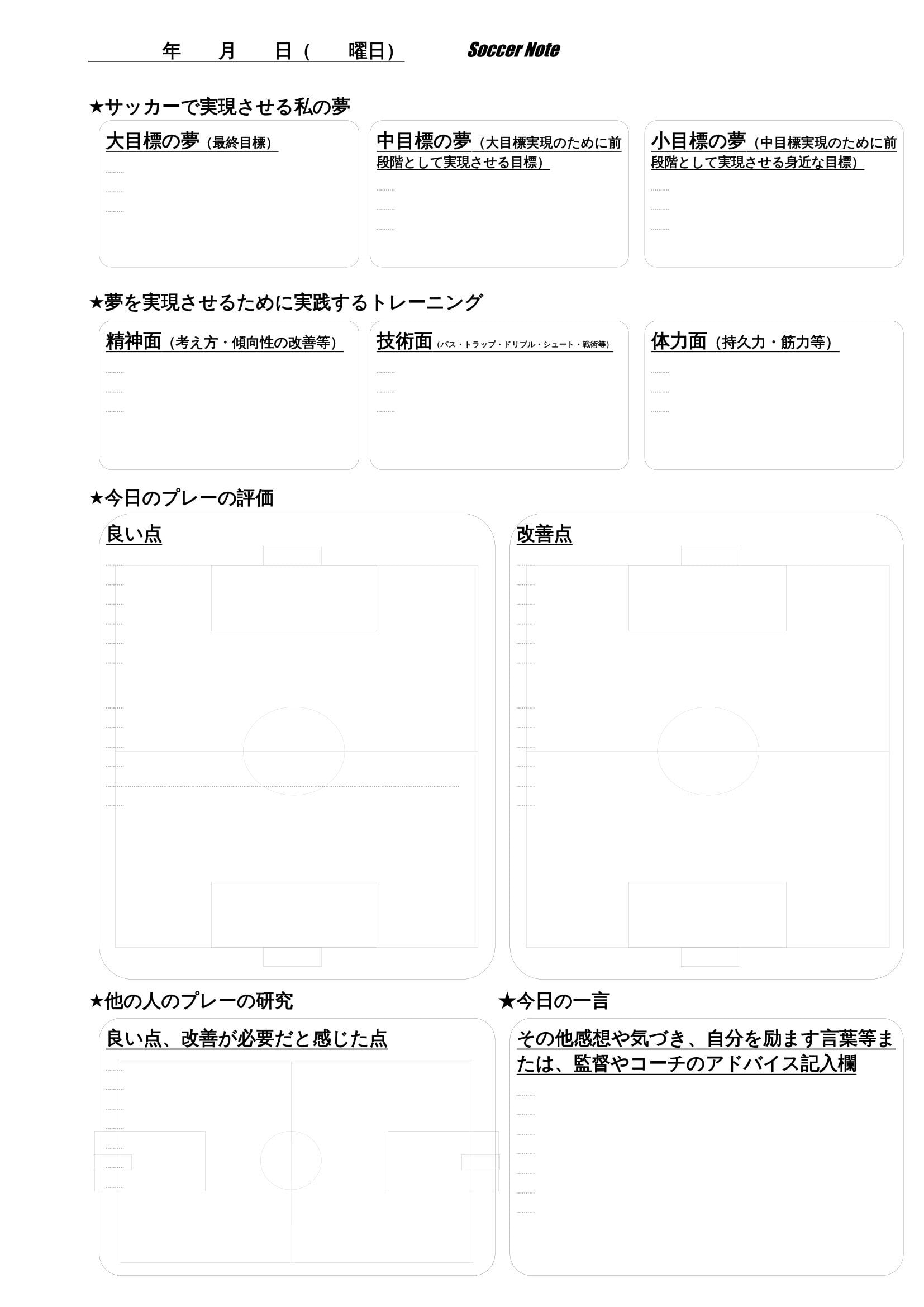 年　月　日（　曜日）　Soccer Note

★サッカーで実現させる私の夢

大目標の夢（最終目標）

中目標の夢（大目標実現のために前段階として実現させる目標）

小目標の夢（中目標実現のために前段階として実現させる身近な目標）

★夢を実現させるために実践するトレーニング

精神面（考え方・傾向性の改善等）

技術面（パス・トラップ・ドリブル・シュート・戦術等）

体力面（持久力・筋力等）

★今日のプレーの評価

良い点

改善点

★他の人のプレーの研究

良い点、改善が必要だと感じた点

★今日の一言

その他感想や気づき、自分を励ます言葉等または、監督やコーチのアドバイス記入欄